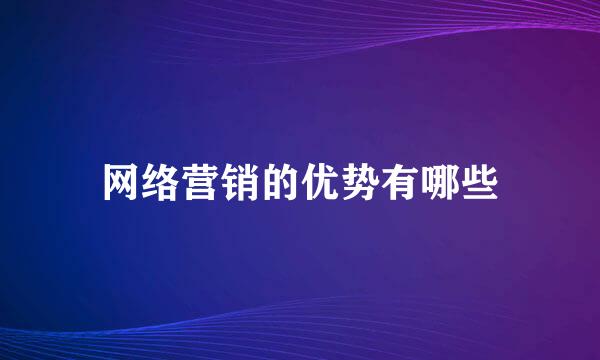 网络营销的优势有哪些